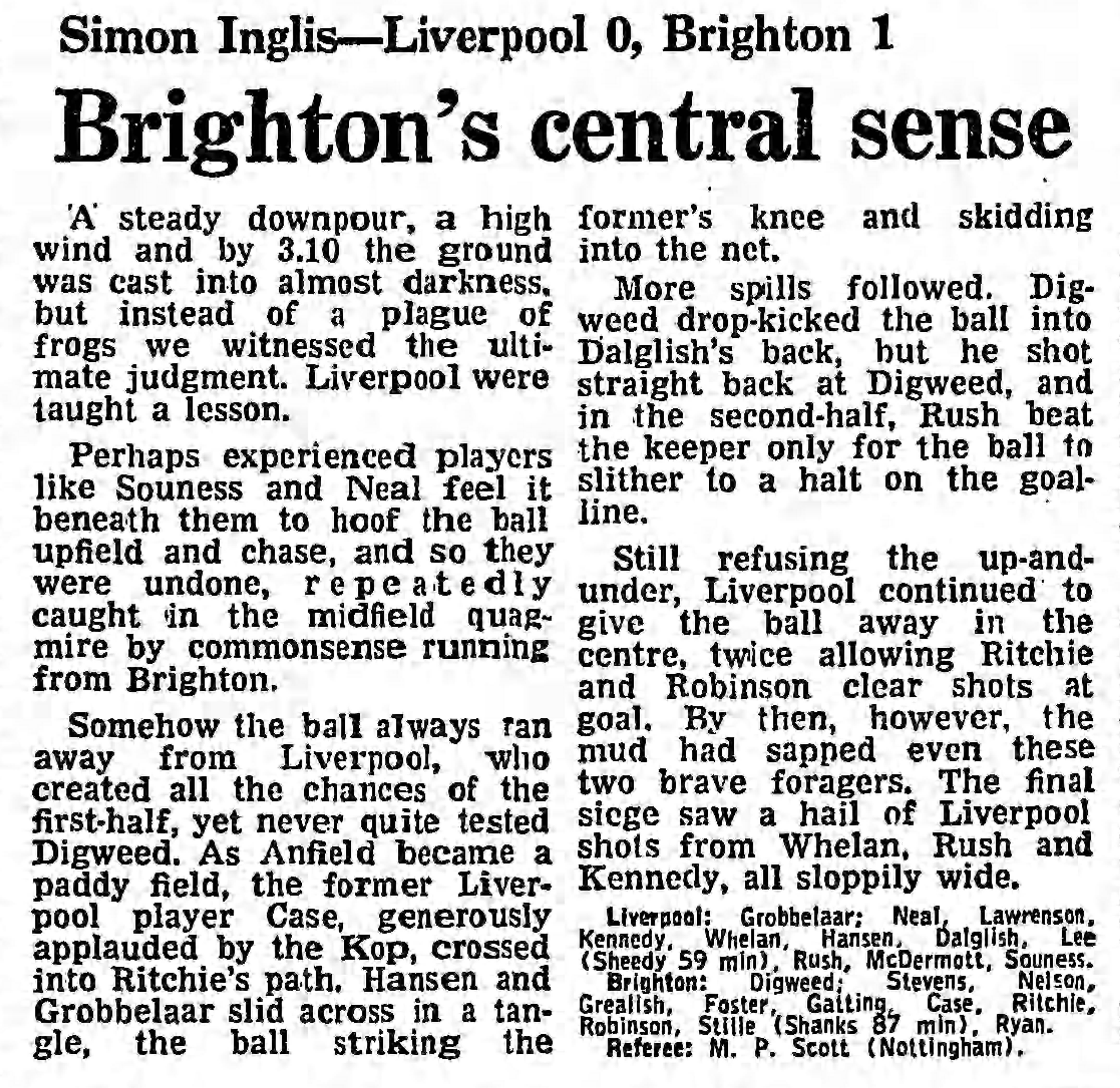 Simon Inglis—Liverpool 0, Brighton 1

Brighton's central sense

'A' steady downpour, a high wind and by 3.10 the ground was cast into almost darkness, but instead of a plague of frogs we witnessed the ultimate judgment. Liverpool were taught a lesson.

Perhaps experienced players like Souness and Neal feel it beneath them to hoof the ball upfield and chase, and so they were undone, repeatedly caught in the midfield quagmire by commonsense running from Brighton.

Somehow the ball always ran away from Liverpool, who created all the chances of the first-half, yet never quite tested Digweed. As Anfield became a paddy field, the former Liverpool player Case, generously applauded by the Kop, crossed into Ritchie's path. Hansen and Grobbelaar slid across in a tangle, the ball striking the former's knee and skidding into the net.

More spills followed. Digweed drop-kicked the ball into Dalglish's back, but he shot straight back at Digweed, and in the second-half, Rush beat the keeper only for the ball to slither to a halt on the goalline.

Still refusing the up-and-under, Liverpool continued to give the ball away in the centre, twice allowing Ritchie and Robinson clear shots at goal. By then, however, the mud had sapped even these two brave foragers. The final siege saw a hail of Liverpool shots from Whelan, Rush and Kennedy, all sloppily wide.

Liverpool: Grobbelaar; Neal, Lawrenson, Kennedy, Whelan, Hansen, Dalglish, Lee (Sheedy 59 min), Rush, McDermott, Souness.
Brighton: Digweed; Stevens, Nelson, Grealish, Foster, Gatting, Case, Ritchie, Robinson, Stille (Shanks 87 min), Ryan.
Referee: M. P. Scott (Nottingham).